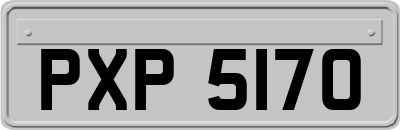 PXP 5170